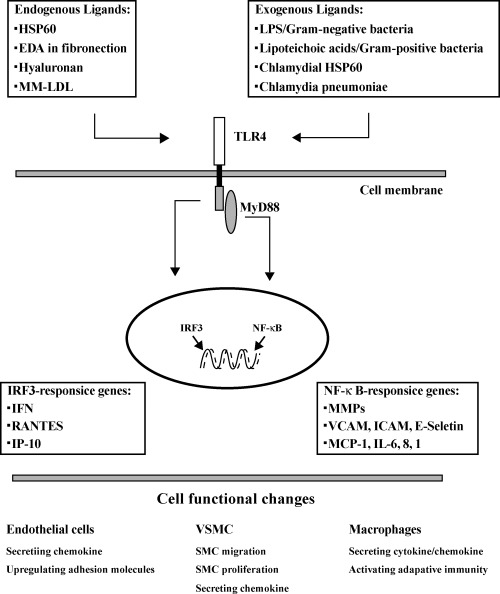 Endogenous Ligands:
▪HSP60
▪EDA in fibronection
▪Hyaluronan
▪MM-LDL

Exogenous Ligands:
▪LPS/Gram-negative bacteria
▪Lipoteichoic acids/Gram-positive bacteria
▪Chlamydial HSP60
▪Chlamydia pneumoniae

TLR4

Cell membrane

MyD88

IRF3

NF-κB

IRF3-responsice genes:
▪IFN
▪RANTES
▪IP-10

NF-κ B-responsice genes:
▪MMPs
▪VCAM, ICAM, E-Seletin
▪MCP-1, IL-6, 8, 1

Cell functional changes

Endothelial cells
Secretiing chemokine
Upregulating adhesion molecules

VSMC
SMC migration
SMC proliferation
Secreting chemokine

Macrophages
Secreting cytokine/chemokine
Activating adapative immunity